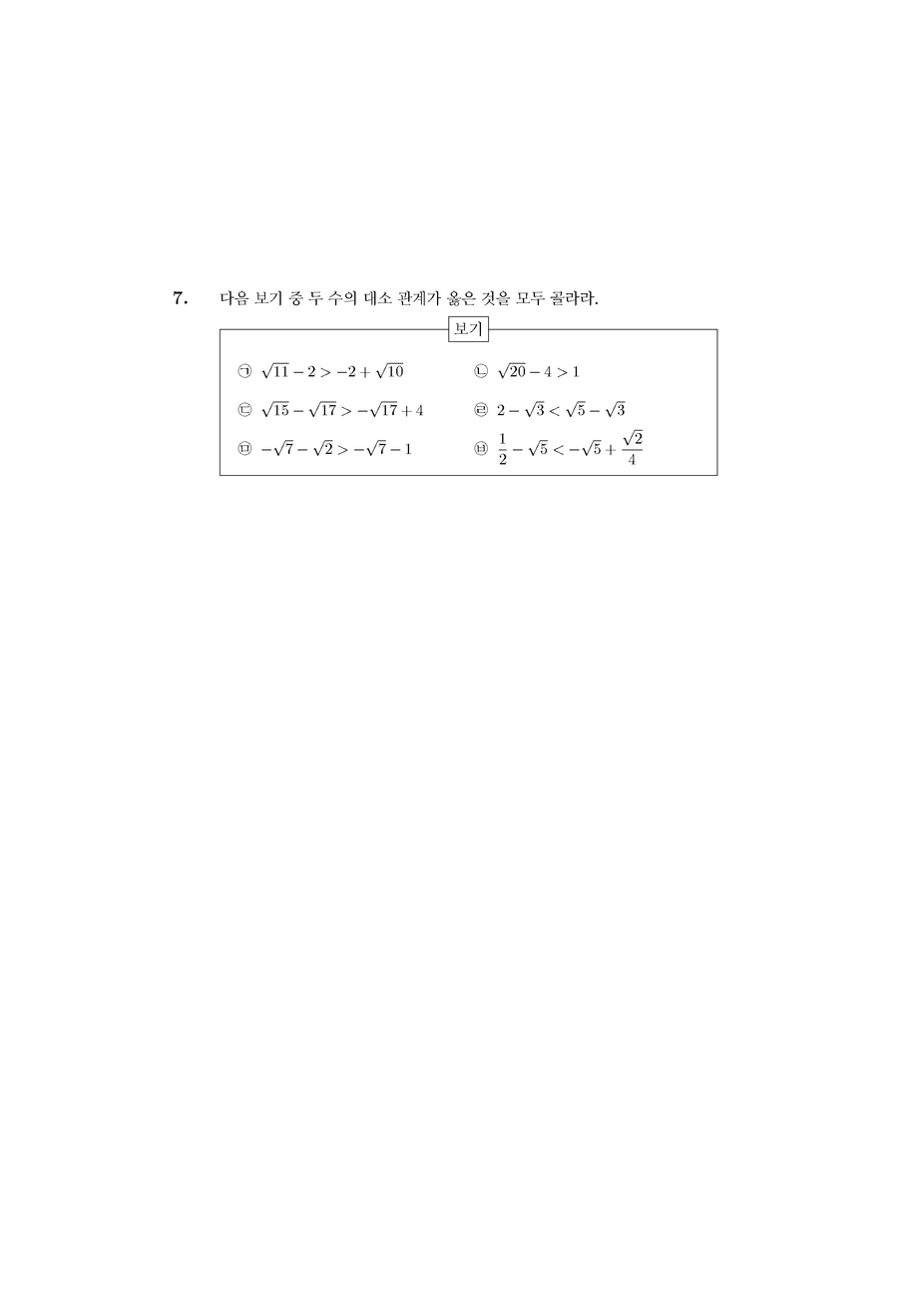 7. 다음 보기 중 두 수의 대소 관계가 옳은 것을 모두 골라라.

보기

㉠ $\sqrt{11}-2>-2+\sqrt{10}$

㉡ $\sqrt{20}-4>1$

㉢ $\sqrt{15}-\sqrt{17}>-\sqrt{17}+4$

㉣ $2-\sqrt{3}<\sqrt{5}-\sqrt{3}$

㉤ $-\sqrt{7}-\sqrt{2}>-\sqrt{7}-1$

㉥ $\frac{1}{2}-\sqrt{5}<-\sqrt{5}+\frac{\sqrt{2}}{4}$